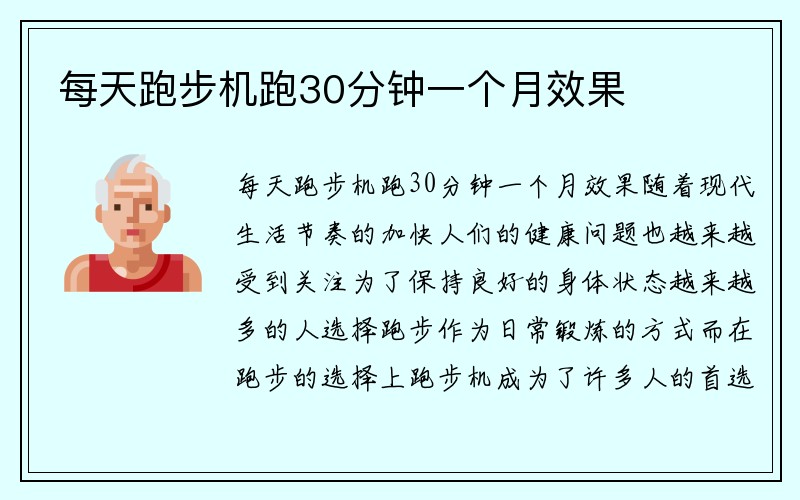 每天跑步机跑30分钟一个月效果

每天跑步机跑30分钟一个月效果随着现代生活节奏的加快人们的健康问题也越来越受到关注为了保持良好的身体状态越来越多的人选择跑步作为日常锻炼的方式而在跑步的选择上跑步机成为了许多人的首选